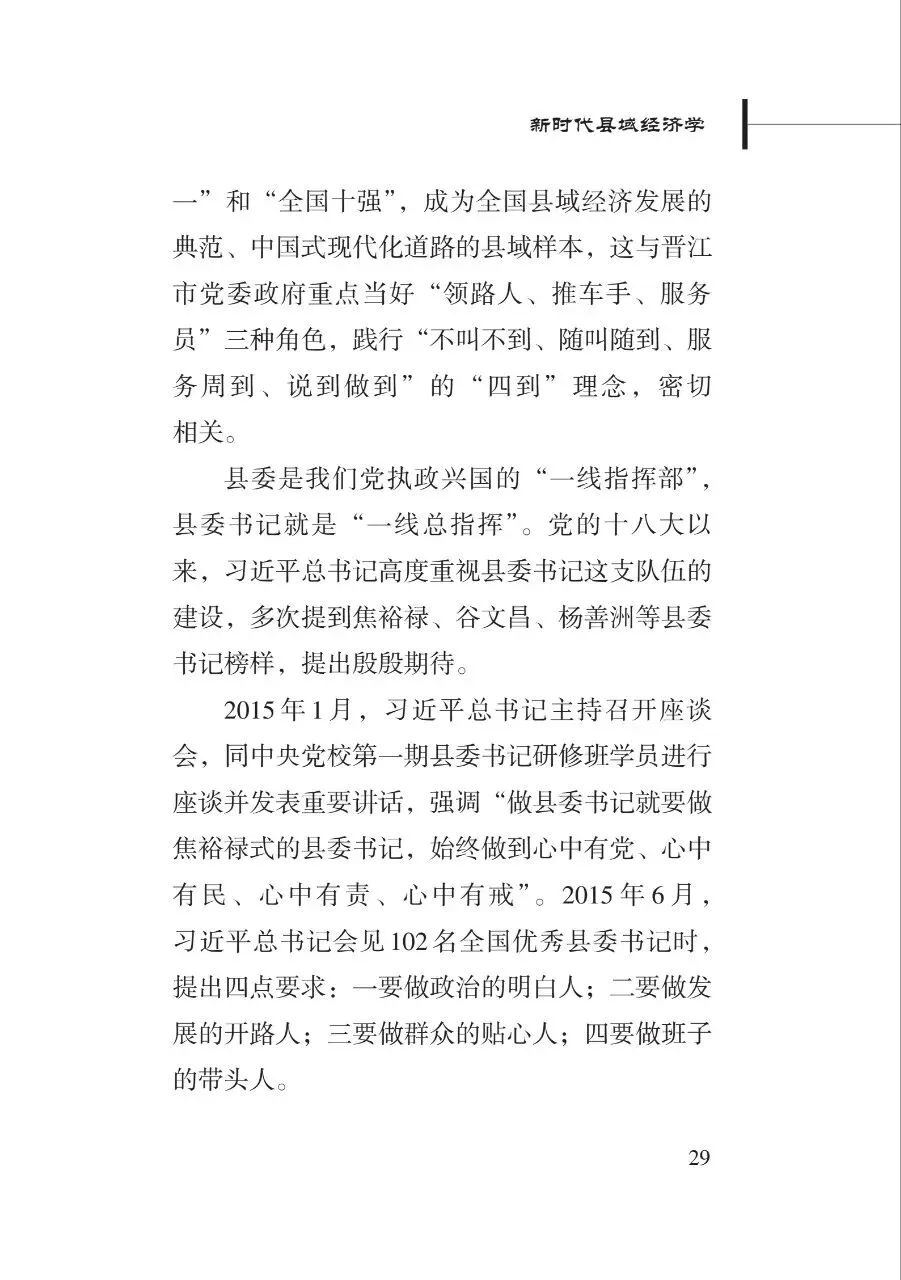 新时代县域经济学

一”和“全国十强”，成为全国县域经济发展的典范、中国式现代化道路的县域样本，这与晋江市党委政府重点当好“领路人、推车手、服务员”三种角色，践行“不叫不到、随叫随到、服务周到、说到做到”的“四到”理念，密切相关。

县委是我们党执政兴国的“一线指挥部”，县委书记就是“一线总指挥”。党的十八大以来，习近平总书记高度重视县委书记这支队伍的建设，多次提到焦裕禄、谷文昌、杨善洲等县委书记榜样，提出殷殷期待。

2015年1月，习近平总书记主持召开座谈会，同中央党校第一期县委书记研修班学员进行座谈并发表重要讲话，强调“做县委书记就要做焦裕禄式的县委书记，始终做到心中有党、心中有民、心中有责、心中有戒”。2015年6月，习近平总书记会见102名全国优秀县委书记时，提出四点要求：一要做政治的明白人；二要做发展的开路人；三要做群众的贴心人；四要做班子的带头人。

29